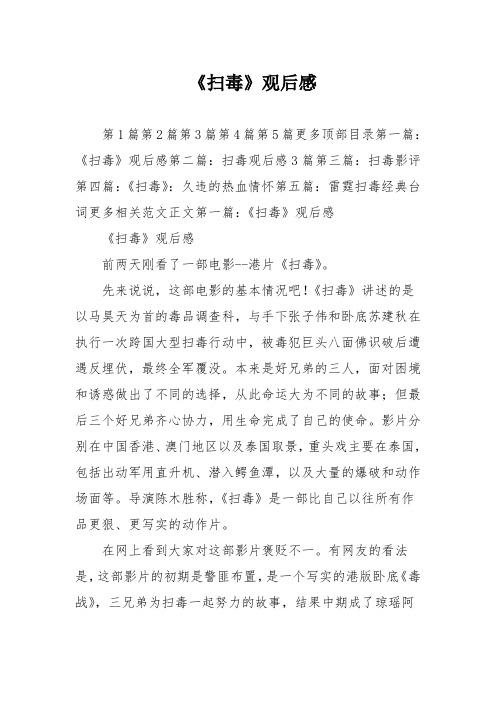 《扫毒》观后感

第1篇第2篇第3篇第4篇第5篇更多顶部目录第一篇：《扫毒》观后感第二篇：扫毒观后感3篇第三篇：扫毒影评第四篇：《扫毒》：久违的热血情怀第五篇：雷霆扫毒经典台词更多相关范文正文第一篇：《扫毒》观后感

《扫毒》观后感

前两天刚看了一部电影--港片《扫毒》。

先来说说，这部电影的基本情况吧！《扫毒》讲述的是以马昊天为首的毒品调查科，与手下张子伟和卧底苏建秋在执行一次跨国大型扫毒行动中，被毒犯巨头八面佛识破后遭遇反埋伏，最终全军覆没。本来是好兄弟的三人，面对困境和诱惑做出了不同的选择，从此命运大为不同的故事；但最后三个好兄弟齐心协力，用生命完成了自己的使命。影片分别在中国香港、澳门地区以及泰国取景，重头戏主要在泰国，包括出动军用直升机、潜入鳄鱼潭，以及大量的爆破和动作场面等。导演陈木胜称，《扫毒》是一部比自己以往所有作品更狠、更写实的动作片。

在网上看到大家对这部影片褒贬不一。有网友的看法是，这部影片的初期是警匪布置，是一个写实的港版卧底《毒战》，三兄弟为扫毒一起努力的故事，结果中期成了琼瑶阿